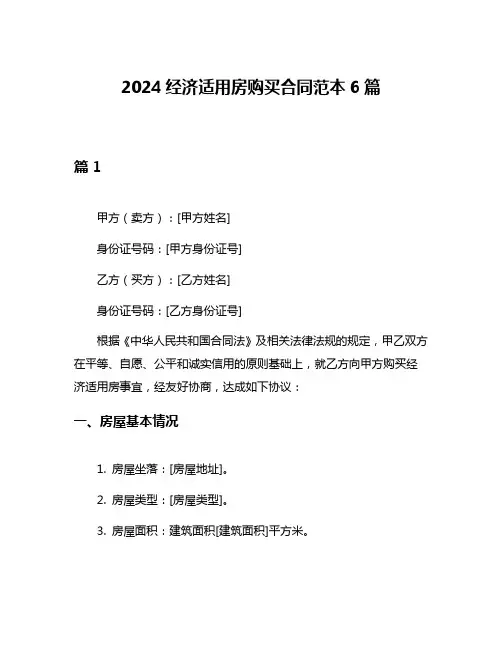 2024 经济适用房购买合同范本 6 篇

篇 1

甲方（卖方）：[甲方姓名]

身份证号码：[甲方身份证号]

乙方（买方）：[乙方姓名]

身份证号码：[乙方身份证号]

根据《中华人民共和国合同法》及相关法律法规的规定，甲乙双方在平等、自愿、公平和诚实信用的原则基础上，就乙方向甲方购买经济适用房事宜，经友好协商，达成如下协议：

一、房屋基本情况

1. 房屋坐落：[房屋地址]。

2. 房屋类型：[房屋类型]。

3. 房屋面积：建筑面积[建筑面积]平方米。